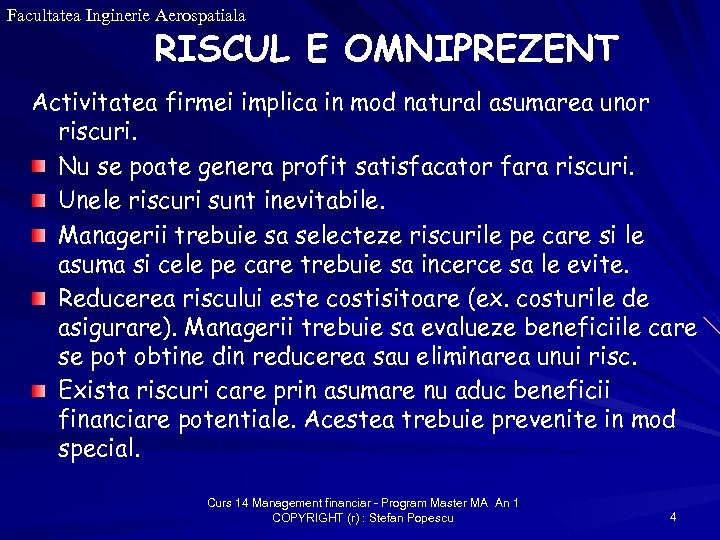 Facultatea Inginerie Aerospatiala

RISCUL E OMNIPREZENT

Activitatea firmei implica in mod natural asumarea unor riscuri.

Nu se poate genera profit satisfacator fara riscuri.

Unele riscuri sunt inevitabile.

Managerii trebuie sa selecteze riscurile pe care si le asuma si cele pe care trebuie sa incerce sa le evite.

Reducerea riscului este costisitoare (ex. costurile de asigurare). Managerii trebuie sa evalueze beneficiile care se pot obtine din reducerea sau eliminarea unui risc.

Exista riscuri care prin asumare nu aduc beneficii financiare potentiale. Acestea trebuie prevenite in mod special.

Curs 14 Management financiar - Program Master MA An 1
COPYRIGHT (r) : Stefan Popescu

4